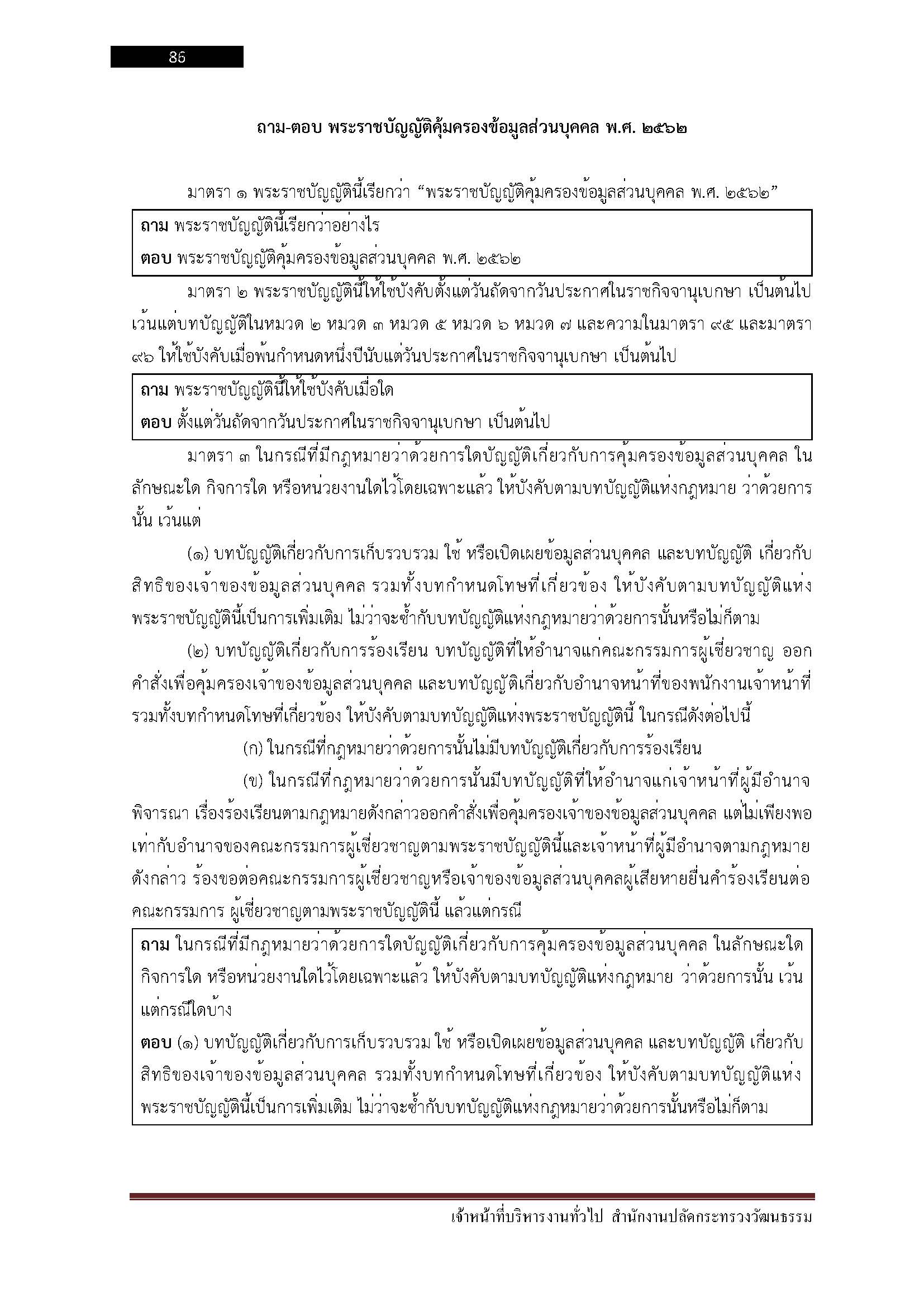 86

ถาม-ตอบ พระราชบัญญัติคุ้มครองข้อมูลส่วนบุคคล พ.ศ. ๒๕๖๒

มาตรา ๑ พระราชบัญญัตินี้เรียกว่า “พระราชบัญญัติคุ้มครองข้อมูลส่วนบุคคล พ.ศ. ๒๕๖๒”

ถาม พระราชบัญญัตินี้เรียกว่าอย่างไร
ตอบ พระราชบัญญัติคุ้มครองข้อมูลส่วนบุคคล พ.ศ. ๒๕๖๒

มาตรา ๒ พระราชบัญญัตินี้ให้ใช้บังคับตั้งแต่วันถัดจากวันประกาศในราชกิจจานุเบกษา เป็นต้นไป เว้นแต่บทบัญญัติในหมวด ๒ หมวด ๓ หมวด ๕ หมวด ๖ หมวด ๗ และความในมาตรา ๙๕ และมาตรา ๙๖ ให้ใช้บังคับเมื่อพ้นกำหนดหนึ่งปีนับแต่วันประกาศในราชกิจจานุเบกษา เป็นต้นไป

ถาม พระราชบัญญัตินี้ให้ใช้บังคับเมื่อใด
ตอบ ตั้งแต่วันถัดจากวันประกาศในราชกิจจานุเบกษา เป็นต้นไป

มาตรา ๓ ในกรณีที่มีกฎหมายว่าด้วยการใดบัญญัติเกี่ยวกับการคุ้มครองข้อมูลส่วนบุคคล ในลักษณะใด กิจการใด หรือหน่วยงานใดไว้โดยเฉพาะแล้ว ให้บังคับตามบทบัญญัติแห่งกฎหมาย ว่าด้วยการนั้น เว้นแต่

(๑) บทบัญญัติเกี่ยวกับการเก็บรวบรวม ใช้ หรือเปิดเผยข้อมูลส่วนบุคคล และบทบัญญัติ เกี่ยวกับสิทธิของเจ้าของข้อมูลส่วนบุคคล รวมทั้งบทกำหนดโทษที่เกี่ยวข้อง ให้บังคับตามบทบัญญัติแห่งพระราชบัญญัตินี้เป็นการเพิ่มเติม ไม่ว่าจะซ้ำกับบทบัญญัติแห่งกฎหมายว่าด้วยการนั้นหรือไม่ก็ตาม

(๒) บทบัญญัติเกี่ยวกับการร้องเรียน บทบัญญัติที่ให้อำนาจแก่คณะกรรมการผู้เชี่ยวชาญ ออกคำสั่งเพื่อคุ้มครองเจ้าของข้อมูลส่วนบุคคล และบทบัญญัติเกี่ยวกับอำนาจหน้าที่ของพนักงานเจ้าหน้าที่ รวมทั้งบทกำหนดโทษที่เกี่ยวข้อง ให้บังคับตามบทบัญญัติแห่งพระราชบัญญัตินี้ ในกรณีดังต่อไปนี้

(ก) ในกรณีที่กฎหมายว่าด้วยการนั้นไม่มีบทบัญญัติเกี่ยวกับการร้องเรียน

(ข) ในกรณีที่กฎหมายว่าด้วยการนั้นมีบทบัญญัติที่ให้อำนาจแก่เจ้าหน้าที่ผู้มีอำนาจพิจารณา เรื่องร้องเรียนตามกฎหมายดังกล่าวออกคำสั่งเพื่อคุ้มครองเจ้าของข้อมูลส่วนบุคคล แต่ไม่เพียงพอเท่ากับอำนาจของคณะกรรมการผู้เชี่ยวชาญตามพระราชบัญญัตินี้และเจ้าหน้าที่ผู้มีอำนาจตามกฎหมายดังกล่าว ร้องขอต่อคณะกรรมการผู้เชี่ยวชาญหรือเจ้าของข้อมูลส่วนบุคคลผู้เสียหายยื่นคำร้องเรียนต่อคณะกรรมการ ผู้เชี่ยวชาญตามพระราชบัญญัตินี้ แล้วแต่กรณี

ถาม ในกรณีที่มีกฎหมายว่าด้วยการใดบัญญัติเกี่ยวกับการคุ้มครองข้อมูลส่วนบุคคล ในลักษณะใด กิจการใด หรือหน่วยงานใดไว้โดยเฉพาะแล้ว ให้บังคับตามบทบัญญัติแห่งกฎหมาย ว่าด้วยการนั้น เว้นแต่กรณีใดบ้าง
ตอบ (๑) บทบัญญัติเกี่ยวกับการเก็บรวบรวม ใช้ หรือเปิดเผยข้อมูลส่วนบุคคล และบทบัญญัติ เกี่ยวกับสิทธิของเจ้าของข้อมูลส่วนบุคคล รวมทั้งบทกำหนดโทษที่เกี่ยวข้อง ให้บังคับตามบทบัญญัติแห่งพระราชบัญญัตินี้เป็นการเพิ่มเติม ไม่ว่าจะซ้ำกับบทบัญญัติแห่งกฎหมายว่าด้วยการนั้นหรือไม่ก็ตาม

เจ้าหน้าที่บริหารงานทั่วไป สำนักงานปลัดกระทรวงวัฒนธรรม